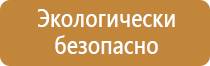 Экологически безопасно